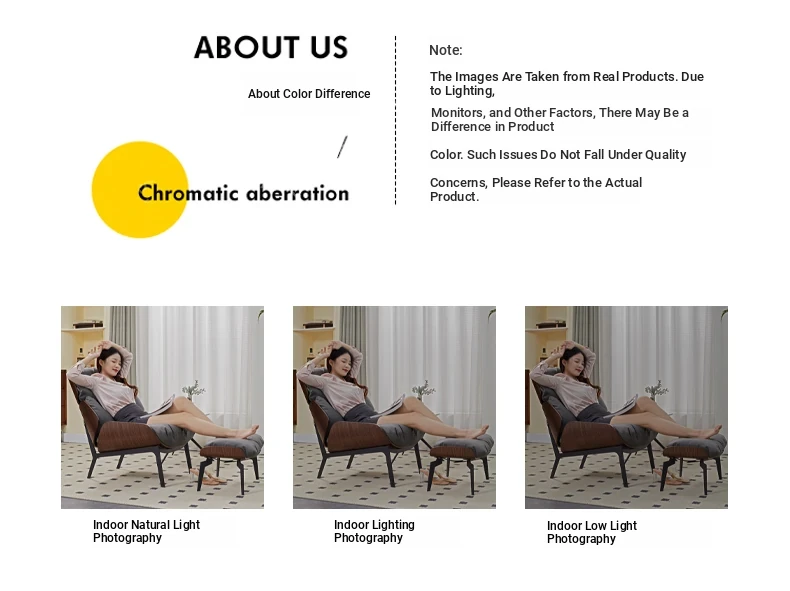 ABOUT US

About Color Difference

/

Chromatic aberration

Note:

The Images Are Taken from Real Products. Due to Lighting,

Monitors, and Other Factors, There May Be a Difference in Product

Color. Such Issues Do Not Fall Under Quality

Concerns, Please Refer to the Actual Product.

Indoor Natural Light Photography

Indoor Lighting Photography

Indoor Low Light Photography